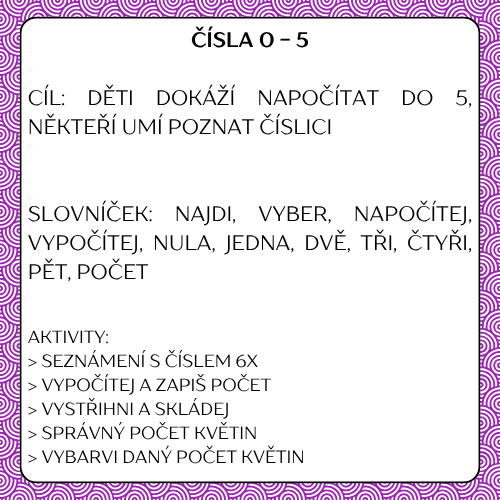 ČÍSLA 0 – 5

CÍL: DĚTI DOKÁŽÍ NAPOČÍTAT DO 5, NĚKTEŘÍ UMÍ POZNAT ČÍSLICI

SLOVNÍČEK: NAJDI, VYBER, NAPOČÍTEJ, VYPOČÍTEJ, NULA, JEDNA, DVĚ, TŘI, ČTYŘI, PĚT, POČET

AKTIVITY:
> SEZNÁMENÍ S ČÍSLEM 6X
> VYPOČÍTEJ A ZAPIŠ POČET
> VYSTŘIHNI A SKLÁDEJ
> SPRÁVNÝ POČET KVĚTIN
> VYBARVI DANÝ POČET KVĚTIN